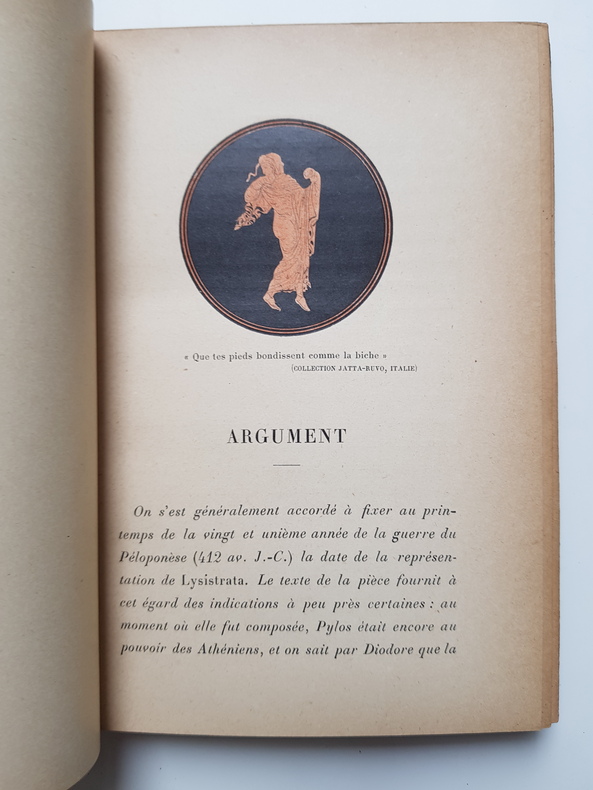 « Que tes pieds bondissent comme la biche »
(COLLECTION JATTA-RUVO, ITALIE)

ARGUMENT

On s'est généralement accordé à fixer au printemps de la vingt et unième année de la guerre du Péloponèse (412 av. J.-C.) la date de la représentation de Lysistrata. Le texte de la pièce fournit à cet égard des indications à peu près certaines : au moment où elle fut composée, Pylos était encore au pouvoir des Athéniens, et on sait par Diodore que la